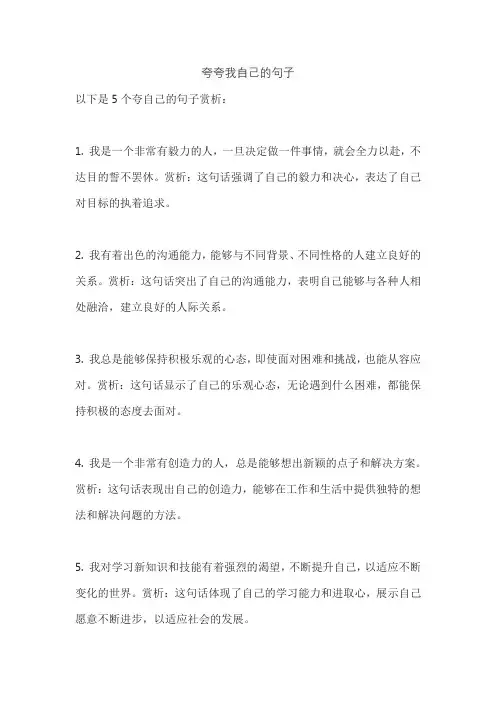 夸夸我自己的句子

以下是 5 个夸自己的句子赏析：

1. 我是一个非常有毅力的人，一旦决定做一件事情，就会全力以赴，不达目的誓不罢休。赏析：这句话强调了自己的毅力和决心，表达了自己对目标的执着追求。

2. 我有着出色的沟通能力，能够与不同背景、不同性格的人建立良好的关系。赏析：这句话突出了自己的沟通能力，表明自己能够与各种人相处融洽，建立良好的人际关系。

3. 我总是能够保持积极乐观的心态，即使面对困难和挑战，也能从容应对。赏析：这句话显示了自己的乐观心态，无论遇到什么困难，都能保持积极的态度去面对。

4. 我是一个非常有创造力的人，总是能够想出新颖的点子和解决方案。赏析：这句话表现出自己的创造力，能够在工作和生活中提供独特的想法和解决问题的方法。

5. 我对学习新知识和技能有着强烈的渴望，不断提升自己，以适应不断变化的世界。赏析：这句话体现了自己的学习能力和进取心，展示自己愿意不断进步，以适应社会的发展。